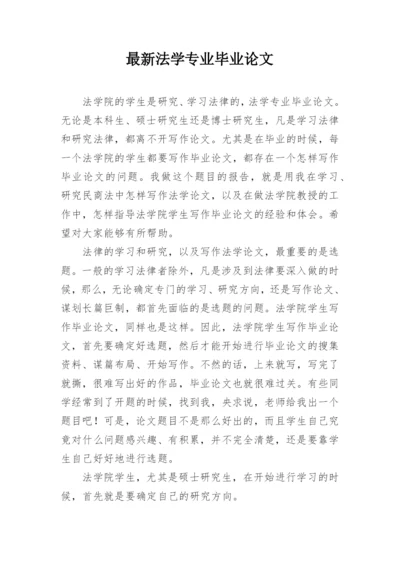 最新法学专业毕业论文

法学院的学生是研究、学习法律的，法学专业毕业论文。无论是本科生、硕士研究生还是博士研究生，凡是学习法律和研究法律，都离不开写作论文。尤其是在毕业的时候，每一个法学院的学生都要写作毕业论文，都存在一个怎样写作毕业论文的问题。我做这个题目的报告，就是用我在学习、研究民商法中怎样写作法学论文，以及在做法学院教授的工作中，怎样指导法学院学生写作毕业论文的经验和体会。希望对大家能够有所帮助。

法律的学习和研究，以及写作法学论文，最重要的是选题。一般的学习法律者除外，凡是涉及到法律要深入做的时候，那么，无论确定专门的学习、研究方向，还是写作论文、谋划长篇巨制，都首先面临的是选题的问题。法学院学生写作毕业论文，同样也是这样。因此，法学院学生写作毕业论文，首先要确定好选题，然后才能开始进行毕业论文的搜集资料、谋篇布局、开始写作。不然的话，上来就写，写完了就撕，很难写出好的作品，毕业论文也就很难过关。有些同学经常到了开题的时候，找到我，央求说，老师给我出一个题目吧！可是，论文题目不是那么好出的，而且学生自己究竟对什么问题感兴趣、有积累，并不完全清楚，还是要靠学生自己好好地进行选题。

法学院学生，尤其是硕士研究生，在开始进行学习的时候，首先就是要确定自己的研究方向。